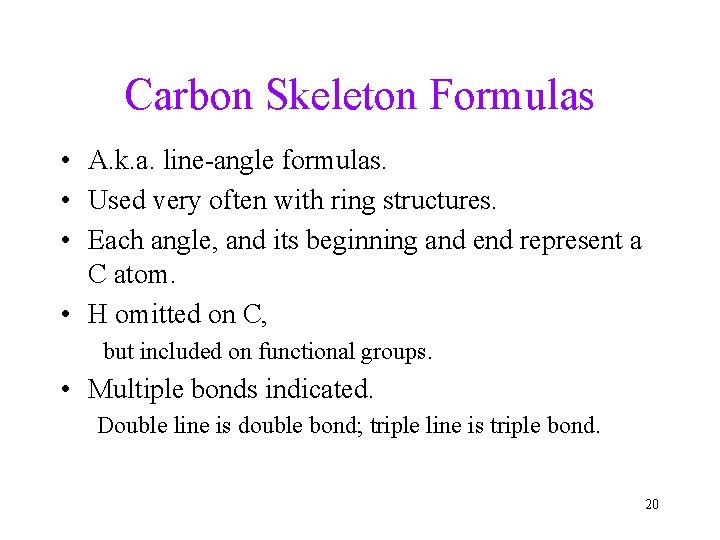 Carbon Skeleton Formulas

• A.k.a. line-angle formulas.
• Used very often with ring structures.
• Each angle, and its beginning and end represent a C atom.
• H omitted on C,

but included on functional groups.

• Multiple bonds indicated.

Double line is double bond; triple line is triple bond.

20